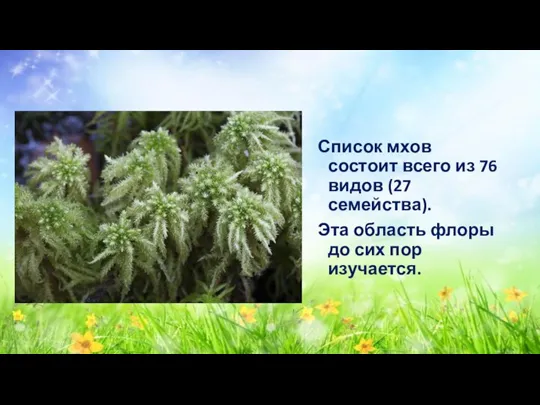 Список мхов состоит всего из 76 видов (27 семейства).

Эта область флоры до сих пор изучается.